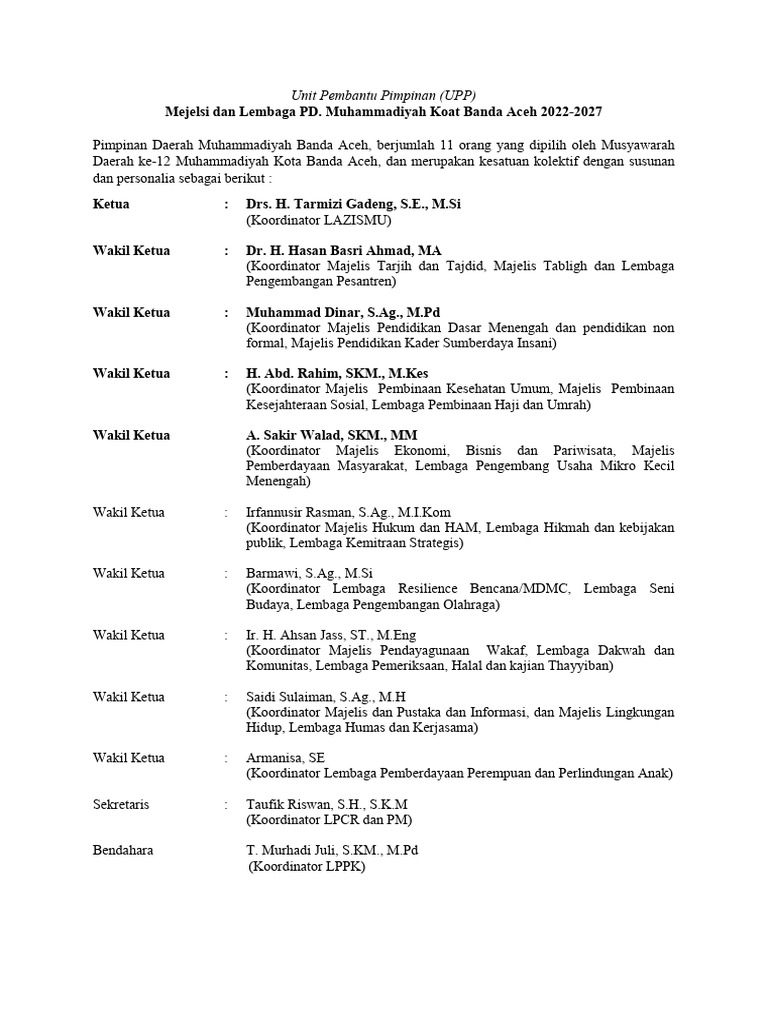 Unit Pembantu Pimpinan (UPP)
Mejelsi dan Lembaga PD. Muhammadiyah Koat Banda Aceh 2022-2027

Pimpinan Daerah Muhammadiyah Banda Aceh, berjumlah 11 orang yang dipilih oleh Musyawarah Daerah ke-12 Muhammadiyah Kota Banda Aceh, dan merupakan kesatuan kolektif dengan susunan dan personalia sebagai berikut :

Ketua : Drs. H. Tarmizi Gadeng, S.E., M.Si
(Koordinator LAZISMU)

Wakil Ketua : Dr. H. Hasan Basri Ahmad, MA
(Koordinator Majelis Tarjih dan Tajdid, Majelis Tabligh dan Lembaga Pengembangan Pesantren)

Wakil Ketua : Muhammad Dinar, S.Ag., M.Pd
(Koordinator Majelis Pendidikan Dasar Menengah dan pendidikan non formal, Majelis Pendidikan Kader Sumberdaya Insani)

Wakil Ketua : H. Abd. Rahim, SKM., M.Kes
(Koordinator Majelis Pembinaan Kesehatan Umum, Majelis Pembinaan Kesejahteraan Sosial, Lembaga Pembinaan Haji dan Umrah)

Wakil Ketua A. Sakir Walad, SKM., MM
(Koordinator Majelis Ekonomi, Bisnis dan Pariwisata, Majelis Pemberdayaan Masyarakat, Lembaga Pengembang Usaha Mikro Kecil Menengah)

Wakil Ketua : Irfannusir Rasman, S.Ag., M.I.Kom
(Koordinator Majelis Hukum dan HAM, Lembaga Hikmah dan kebijakan publik, Lembaga Kemitraan Strategis)

Wakil Ketua : Barmawi, S.Ag., M.Si
(Koordinator Lembaga Resilience Bencana/MDMC, Lembaga Seni Budaya, Lembaga Pengembangan Olahraga)

Wakil Ketua : Ir. H. Ahsan Jass, ST., M.Eng
(Koordinator Majelis Pendayagunaan Wakaf, Lembaga Dakwah dan Komunitas, Lembaga Pemeriksaan, Halal dan kajian Thayyiban)

Wakil Ketua : Saidi Sulaiman, S.Ag., M.H
(Koordinator Majelis dan Pustaka dan Informasi, dan Majelis Lingkungan Hidup, Lembaga Humas dan Kerjasama)

Wakil Ketua : Armanisa, SE
(Koordinator Lembaga Pemberdayaan Perempuan dan Perlindungan Anak)

Sekretaris : Taufik Riswan, S.H., S.K.M
(Koordinator LPCR dan PM)

Bendahara T. Murhadi Juli, S.KM., M.Pd
(Koordinator LPPK)